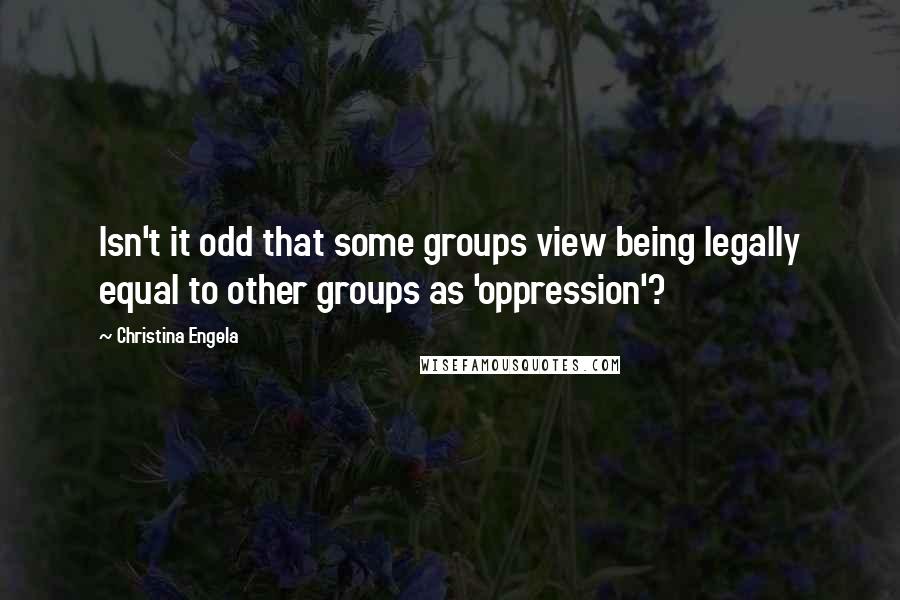 Isn't it odd that some groups view being legally equal to other groups as 'oppression'?

~ Christina Engela

WISEFAMOUSQUOTES.COM